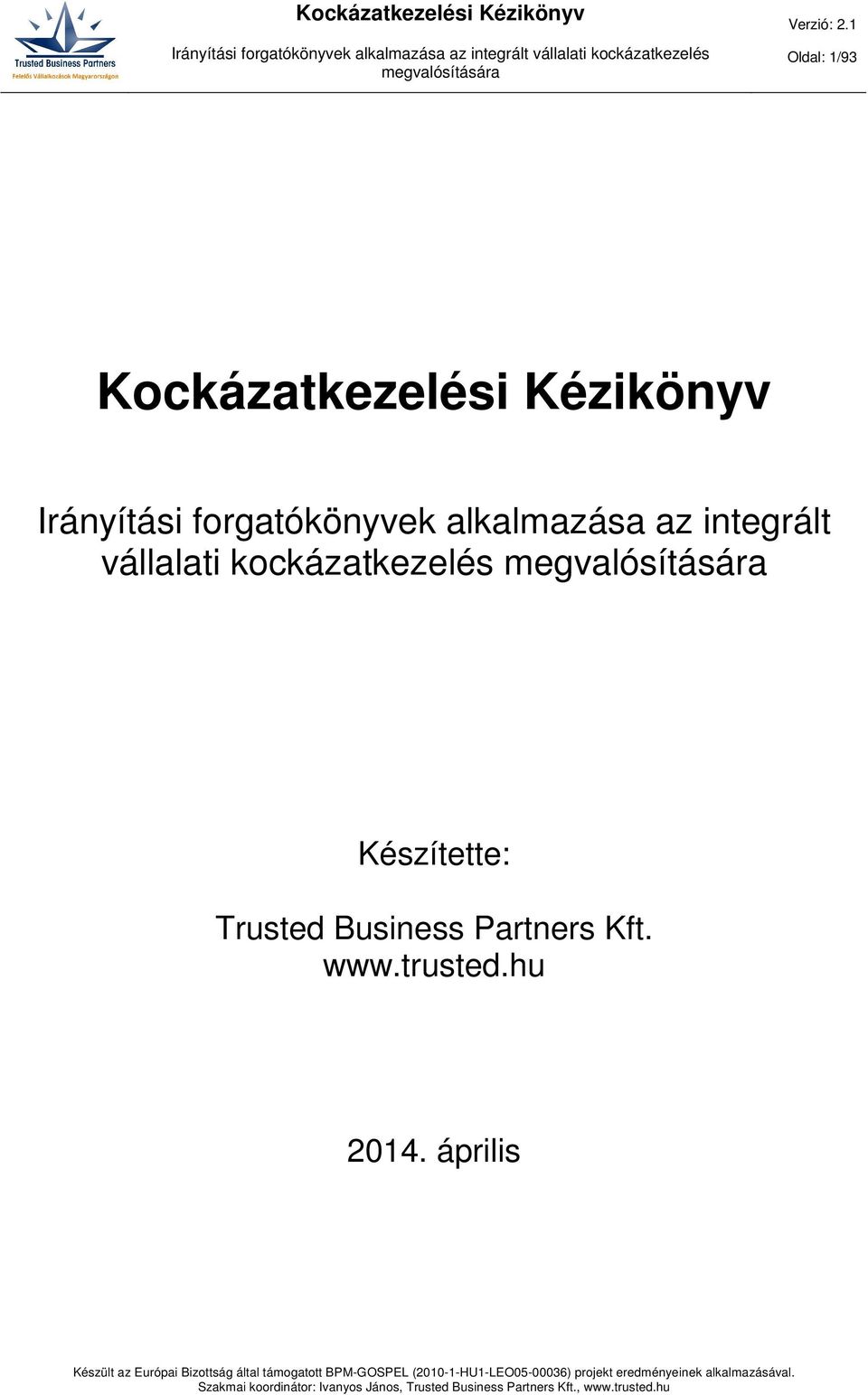 Trusted Business Partners
Felelős Vállalkozások Magyarországon

Kockázatkezelési Kézikönyv

Irányítási forgatókönyvek alkalmazása az integrált vállalati kockázatkezelés megvalósítására

Verzió: 2.1

Oldal: 1/93

Kockázatkezelési Kézikönyv

Irányítási forgatókönyvek alkalmazása az integrált vállalati kockázatkezelés megvalósítására

Készítette:

Trusted Business Partners Kft.
www.trusted.hu

2014. április

Készült az Európai Bizottság által támogatott BPM-GOSPEL (2010-1-HU1-LEO05-00036) projekt eredményeinek alkalmazásával.
Szakmai koordinátor: Ivanyos János, Trusted Business Partners Kft., www.trusted.hu